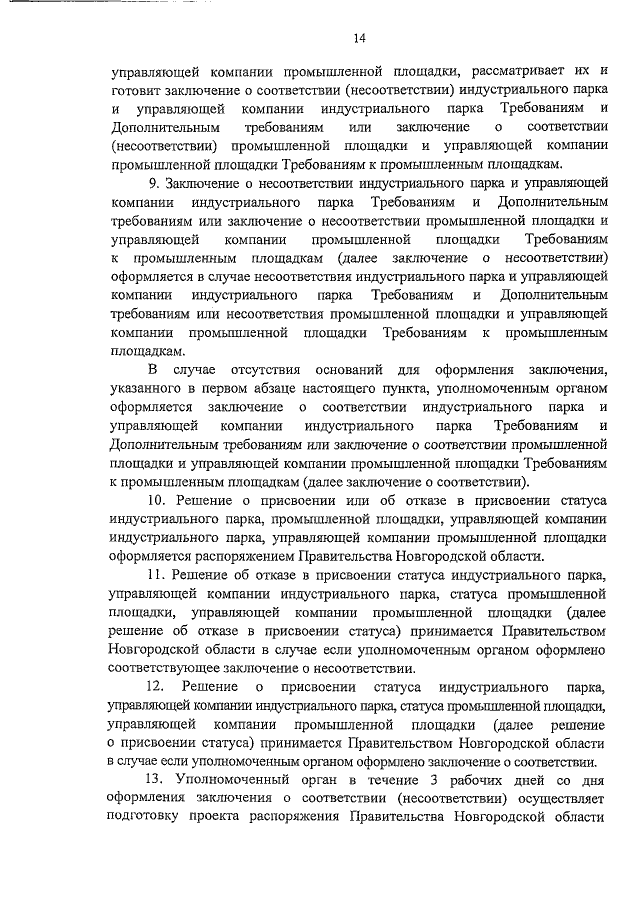 14

управляющей компании промышленной площадки, рассматривает их и готовит заключение о соответствии (несоответствии) индустриального парка и управляющей компании индустриального парка Требованиям и Дополнительным требованиям или заключение о соответствии (несоответствии) промышленной площадки и управляющей компании промышленной площадки Требованиям к промышленным площадкам.

9. Заключение о несоответствии индустриального парка и управляющей компании индустриального парка Требованиям и Дополнительным требованиям или заключение о несоответствии промышленной площадки и управляющей компании промышленной площадки Требованиям к промышленным площадкам (далее заключение о несоответствии) оформляется в случае несоответствия индустриального парка и управляющей компании индустриального парка Требованиям и Дополнительным требованиям или несоответствия промышленной площадки и управляющей компании промышленной площадки Требованиям к промышленным площадкам.

В случае отсутствия оснований для оформления заключения, указанного в первом абзаце настоящего пункта, уполномоченным органом оформляется заключение о соответствии индустриального парка и управляющей компании индустриального парка Требованиям и Дополнительным требованиям или заключение о соответствии промышленной площадки и управляющей компании промышленной площадки Требованиям к промышленным площадкам (далее заключение о соответствии).

10. Решение о присвоении или об отказе в присвоении статуса индустриального парка, промышленной площадки, управляющей компании индустриального парка, управляющей компании промышленной площадки оформляется распоряжением Правительства Новгородской области.

11. Решение об отказе в присвоении статуса индустриального парка, управляющей компании индустриального парка, статуса промышленной площадки, управляющей компании промышленной площадки (далее решение об отказе в присвоении статуса) принимается Правительством Новгородской области в случае если уполномоченным органом оформлено соответствующее заключение о несоответствии.

12. Решение о присвоении статуса индустриального парка, управляющей компании индустриального парка, статуса промышленной площадки, управляющей компании промышленной площадки (далее решение о присвоении статуса) принимается Правительством Новгородской области в случае если уполномоченным органом оформлено заключение о соответствии.

13. Уполномоченный орган в течение 3 рабочих дней со дня оформления заключения о соответствии (несоответствии) осуществляет подготовку проекта распоряжения Правительства Новгородской области